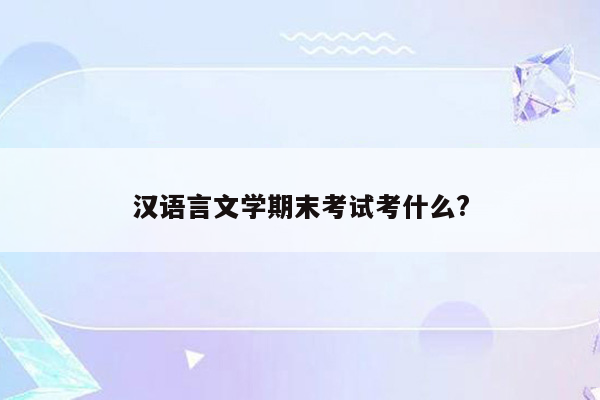 汉语言文学期末考试考什么?